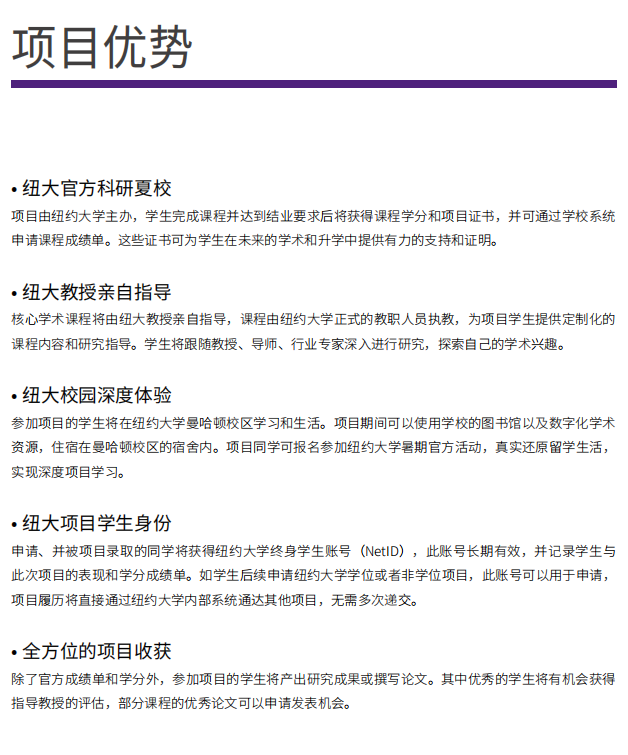 项目优势

• 纽大官方科研夏校
项目由纽约大学主办，学生完成课程并达到结业要求后将获得课程学分和项目证书，并可通过学校系统申请课程成绩单。这些证书可为学生在未来的学术和升学中提供有力的支持和证明。

• 纽大教授亲自指导
核心学术课程将由纽大教授亲自指导，课程由纽约大学正式的教职人员执教，为项目学生提供定制化的课程内容和研究指导。学生将跟随教授、导师、行业专家深入进行研究，探索自己的学术兴趣。

• 纽大校园深度体验
参加项目的学生将在纽约大学曼哈顿校区学习和生活。项目期间可以使用学校的图书馆以及数字化学术资源，住宿在曼哈顿校区的宿舍内。项目同学可报名参加纽约大学暑期官方活动，真实还原留学生活，实现深度项目学习。

• 纽大项目学生身份
申请、并被项目录取的同学将获得纽约大学终身学生账号（NetID），此账号长期有效，并记录学生与此次项目的表现和学分成绩单。如学生后续申请纽约大学学位或者非学位项目，此账号可以用于申请，项目履历将直接通过纽约大学内部系统通达其他项目，无需多次递交。

• 全方位的项目收获
除了官方成绩单和学分外，参加项目的学生将产出研究成果或撰写论文。其中优秀的学生将有机会获得指导教授的评估，部分课程的优秀论文可以申请发表机会。